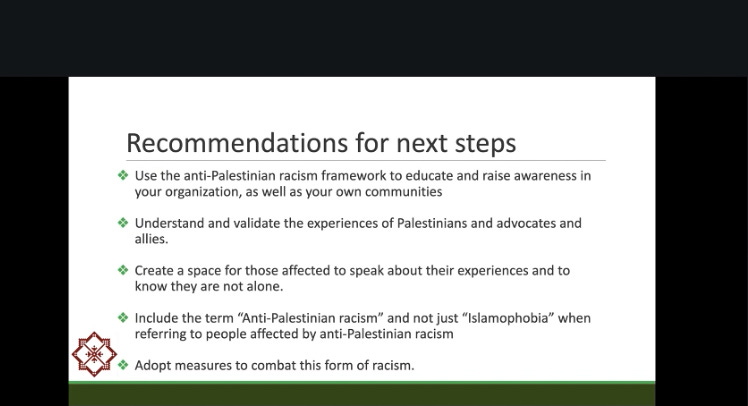 Recommendations for next steps

❖ Use the anti-Palestinian racism framework to educate and raise awareness in your organization, as well as your own communities

❖ Understand and validate the experiences of Palestinians and advocates and allies.

❖ Create a space for those affected to speak about their experiences and to know they are not alone.

❖ Include the term "Anti-Palestinian racism" and not just "Islamophobia" when referring to people affected by anti-Palestinian racism

❖ Adopt measures to combat this form of racism.